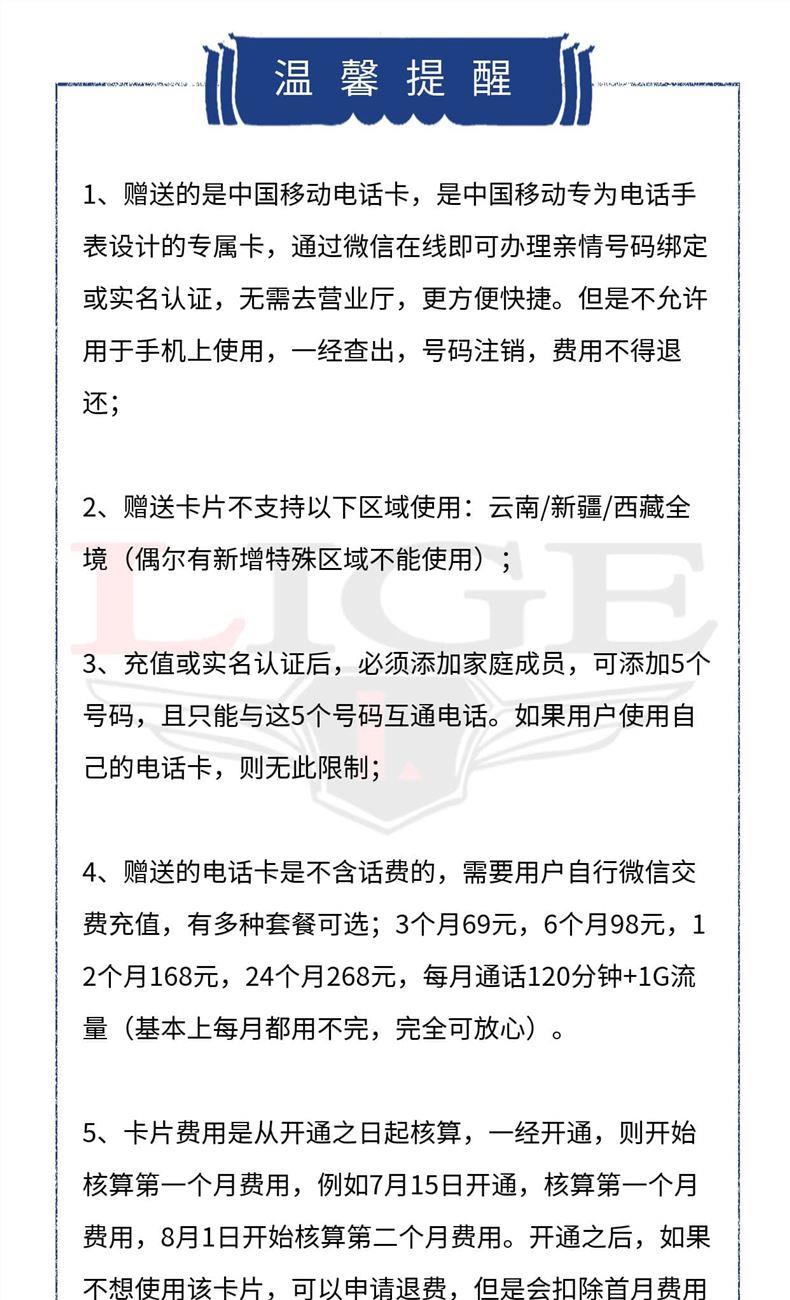 温馨提醒

1、赠送的是中国移动电话卡，是中国移动专为电话手表设计的专属卡，通过微信在线即可办理亲情号码绑定或实名认证，无需去营业厅，更方便快捷。但是不允许用于手机上使用，一经查出，号码注销，费用不得退还；

2、赠送卡片不支持以下区域使用：云南/新疆/西藏全境（偶尔有新增特殊区域不能使用）；

LIGE

3、充值或实名认证后，必须添加家庭成员，可添加5个号码，且只能与这5个号码互通电话。如果用户使用自己的电话卡，则无此限制；

4、赠送的电话卡是不含话费的，需要用户自行微信交费充值，有多种套餐可选；3个月69元，6个月98元，12个月168元，24个月268元，每月通话120分钟+1G流量（基本上每月都用不完，完全可放心）。

5、卡片费用是从开通之日起核算，一经开通，则开始核算第一个月费用，例如7月15日开通，核算第一个月费用，8月1日开始核算第二个月费用。开通之后，如果不想使用该卡片，可以申请退费，但是会扣除首月费用